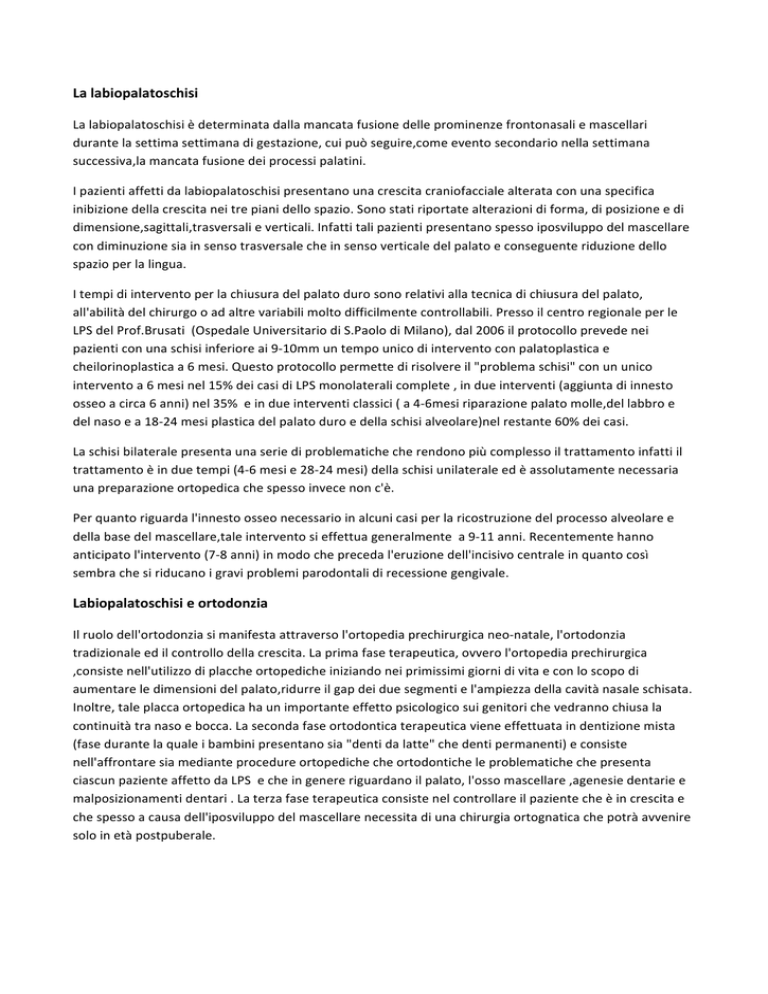 La labiopalatoschisi

La labiopalatoschisi è determinata dalla mancata fusione delle prominenze frontonasali e mascellari durante la settima settimana di gestazione, cui può seguire,come evento secondario nella settimana successiva,la mancata fusione dei processi palatini.

I pazienti affetti da labiopalatoschisi presentano una crescita craniofacciale alterata con una specifica inibizione della crescita nei tre piani dello spazio. Sono stati riportate alterazioni di forma, di posizione e di dimensione,sagittali,trasversali e verticali. Infatti tali pazienti presentano spesso iposviluppo del mascellare con diminuzione sia in senso trasversale che in senso verticale del palato e conseguente riduzione dello spazio per la lingua.

I tempi di intervento per la chiusura del palato duro sono relativi alla tecnica di chiusura del palato, all'abilità del chirurgo o ad altre variabili molto difficilmente controllabili. Presso il centro regionale per le LPS del Prof.Brusati  (Ospedale Universitario di S.Paolo di Milano), dal 2006 il protocollo prevede nei pazienti con una schisi inferiore ai 9-10mm un tempo unico di intervento con palatoplastica e cheilorinoplastica a 6 mesi. Questo protocollo permette di risolvere il "problema schisi" con un unico intervento a 6 mesi nel 15% dei casi di LPS monolaterali complete , in due interventi (aggiunta di innesto osseo a circa 6 anni) nel 35%  e in due interventi classici ( a 4-6mesi riparazione palato molle,del labbro e del naso e a 18-24 mesi plastica del palato duro e della schisi alveolare)nel restante 60% dei casi.

La schisi bilaterale presenta una serie di problematiche che rendono più complesso il trattamento infatti il trattamento è in due tempi (4-6 mesi e 28-24 mesi) della schisi unilaterale ed è assolutamente necessaria una preparazione ortopedica che spesso invece non c'è.

Per quanto riguarda l'innesto osseo necessario in alcuni casi per la ricostruzione del processo alveolare e della base del mascellare,tale intervento si effettua generalmente  a 9-11 anni. Recentemente hanno anticipato l'intervento (7-8 anni) in modo che preceda l'eruzione dell'incisivo centrale in quanto così sembra che si riducano i gravi problemi parodontali di recessione gengivale.

Labiopalatoschisi e ortodonzia

Il ruolo dell'ortodonzia si manifesta attraverso l'ortopedia prechirurgica neo-natale, l'ortodonzia tradizionale ed il controllo della crescita. La prima fase terapeutica, ovvero l'ortopedia prechirurgica ,consiste nell'utilizzo di placche ortopediche iniziando nei primissimi giorni di vita e con lo scopo di aumentare le dimensioni del palato,ridurre il gap dei due segmenti e l'ampiezza della cavità nasale schisata. Inoltre, tale placca ortopedica ha un importante effetto psicologico sui genitori che vedranno chiusa la continuità tra naso e bocca. La seconda fase ortodontica terapeutica viene effettuata in dentizione mista (fase durante la quale i bambini presentano sia "denti da latte" che denti permanenti) e consiste nell'affrontare sia mediante procedure ortopediche che ortodontiche le problematiche che presenta ciascun paziente affetto da LPS  e che in genere riguardano il palato, l'osso mascellare ,agenesie dentarie e malposizionamenti dentari . La terza fase terapeutica consiste nel controllare il paziente che è in crescita e che spesso a causa dell'iposviluppo del mascellare necessita di una chirurgia ortognatica che potrà avvenire solo in età postpuberale.